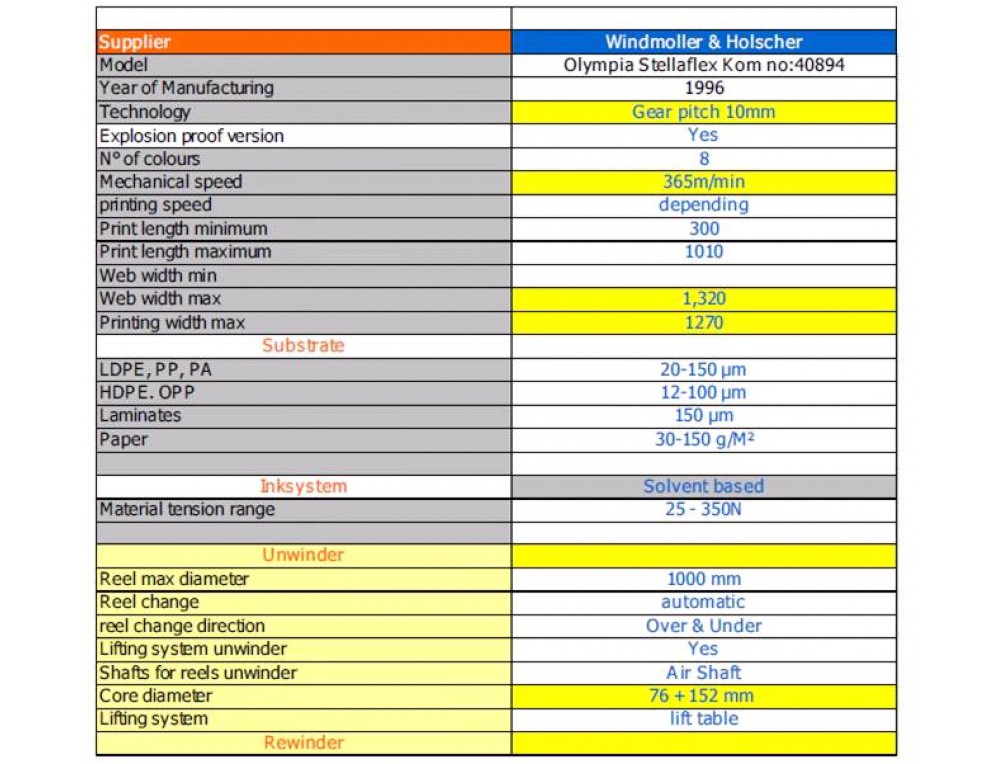 |  |  |
|---|---|
| Supplier | Windmoller & Holscher |
| Model | Olympia Stellaflex Kom no:40894 |
| Year of Manufacturing | 1996 |
| Technology | Gear pitch 10mm |
| Explosion proof version | Yes |
| N° of colours | 8 |
| Mechanical speed | 365m/min |
| printing speed | depending |
| Print length minimum | 300 |
| Print length maximum | 1010 |
| Web width min |  |
| Web width max | 1,320 |
| Printing width max | 1270 |
| Substrate |  |
| LDPE, PP, PA | 20-150 µm |
| HDPE. OPP | 12-100 µm |
| Laminates | 150 µm |
| Paper | 30-150 g/M² |
|  |  |
| Inksystem | Solvent based |
| Material tension range | 25 - 350N |
|  |  |
| Unwinder |  |
| Reel max diameter | 1000 mm |
| Reel change | automatic |
| reel change direction | Over & Under |
| Lifting system unwinder | Yes |
| Shafts for reels unwinder | Air Shaft |
| Core diameter | 76 + 152 mm |
| Lifting system | lift table |
| Rewinder |  |